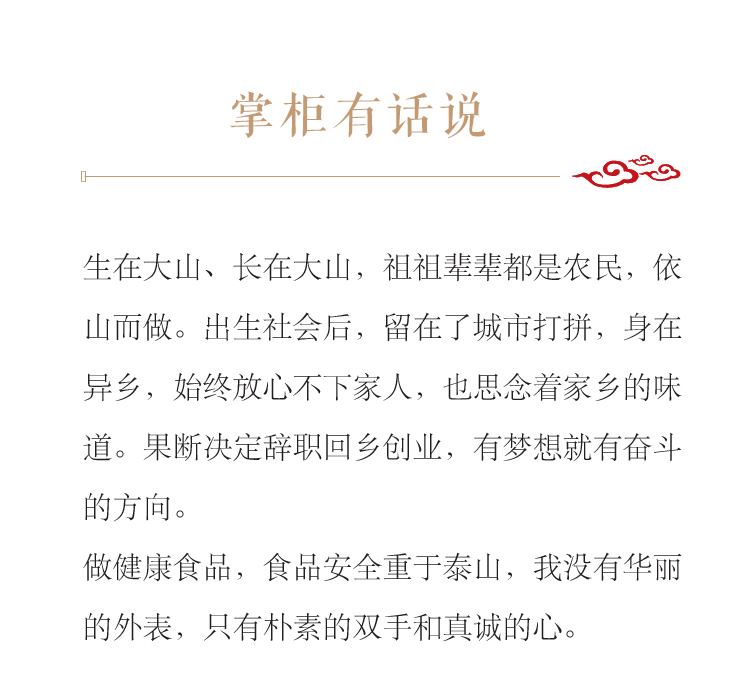 掌柜有话说

生在大山、长在大山，祖祖辈辈都是农民，依山而做。出生社会后，留在了城市打拼，身在异乡，始终放心不下家人，也思念着家乡的味道。果断决定辞职回乡创业，有梦想就有奋斗的方向。
做健康食品，食品安全重于泰山，我没有华丽的外表，只有朴素的双手和真诚的心。